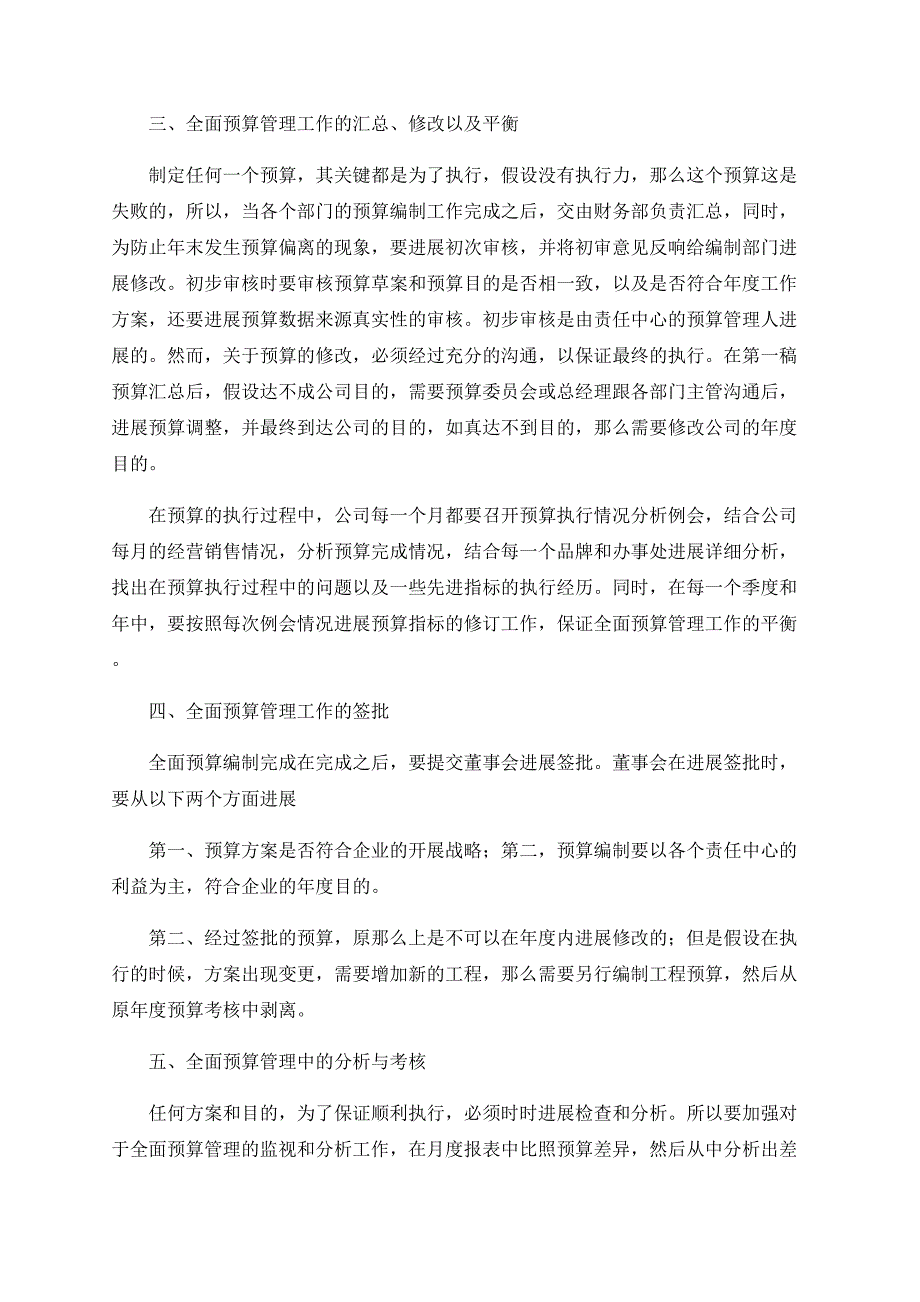 三、全面预算管理工作的汇总、修改以及平衡

制定任何一个预算，其关键都是为了执行，假设没有执行力，那么这个预算这是失败的，所以，当各个部门的预算编制工作完成之后，交由财务部负责汇总，同时，为防止年末发生预算偏离的现象，要进展初次审核，并将初审意见反响给编制部门进展修改。初步审核时要审核预算草案和预算目的是否相一致，以及是否符合年度工作方案，还要进展预算数据来源真实性的审核。初步审核是由责任中心的预算管理人进展的。然而，关于预算的修改，必须经过充分的沟通，以保证最终的执行。在第一稿预算汇总后，假设达不成公司目的，需要预算委员会或总经理跟各部门主管沟通后，进展预算调整，并最终到达公司的目的，如真达不到目的，那么需要修改公司的年度目的。

在预算的执行过程中，公司每一个月都要召开预算执行情况分析例会，结合公司每月的经营销售情况，分析预算完成情况，结合每一个品牌和办事处进展详细分析，找出在预算执行过程中的问题以及一些先进指标的执行经历。同时，在每一个季度和年中，要按照每次例会情况进展预算指标的修订工作，保证全面预算管理工作的平衡。

四、全面预算管理工作的签批

全面预算编制完成在完成之后，要提交董事会进展签批。董事会在进展签批时，要从以下两个方面进展

第一、预算方案是否符合企业的开展战略；第二，预算编制要以各个责任中心的利益为主，符合企业的年度目的。

第二、经过签批的预算，原那么上是不可以在年度内进展修改的；但是假设在执行的时候，方案出现变更，需要增加新的工程，那么需要另行编制工程预算，然后从原年度预算考核中剥离。

五、全面预算管理中的分析与考核

任何方案和目的，为了保证顺利执行，必须时时进展检查和分析。所以要加强对于全面预算管理的监视和分析工作，在月度报表中比照预算差异，然后从中分析出差